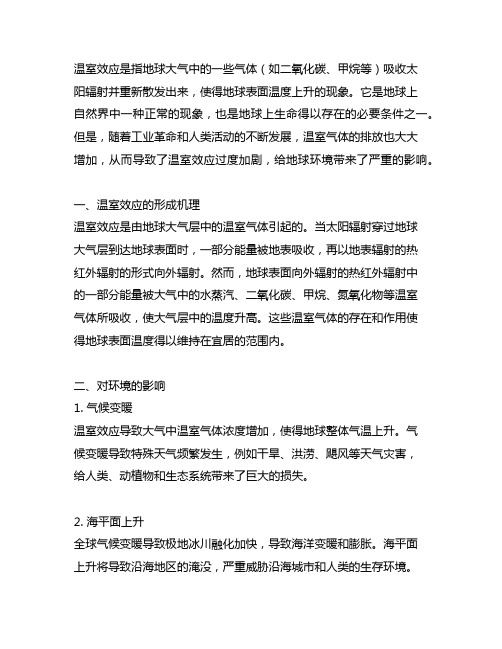 温室效应是指地球大气中的一些气体（如二氧化碳、甲烷等）吸收太阳辐射并重新散发出来，使得地球表面温度上升的现象。它是地球上自然界中一种正常的现象，也是地球上生命得以存在的必要条件之一。但是，随着工业革命和人类活动的不断发展，温室气体的排放也大大增加，从而导致了温室效应过度加剧，给地球环境带来了严重的影响。

一、温室效应的形成机理
温室效应是由地球大气层中的温室气体引起的。当太阳辐射穿过地球大气层到达地球表面时，一部分能量被地表吸收，再以地表辐射的热红外辐射的形式向外辐射。然而，地球表面向外辐射的热红外辐射中的一部分能量被大气中的水蒸汽、二氧化碳、甲烷、氮氧化物等温室气体所吸收，使大气层中的温度升高。这些温室气体的存在和作用使得地球表面温度得以维持在宜居的范围内。

二、对环境的影响
1. 气候变暖
温室效应导致大气中温室气体浓度增加，使得地球整体气温上升。气候变暖导致特殊天气频繁发生，例如干旱、洪涝、飓风等天气灾害，给人类、动植物和生态系统带来了巨大的损失。

2. 海平面上升
全球气候变暖导致极地冰川融化加快，导致海洋变暖和膨胀。海平面上升将导致沿海地区的淹没，严重威胁沿海城市和人类的生存环境。